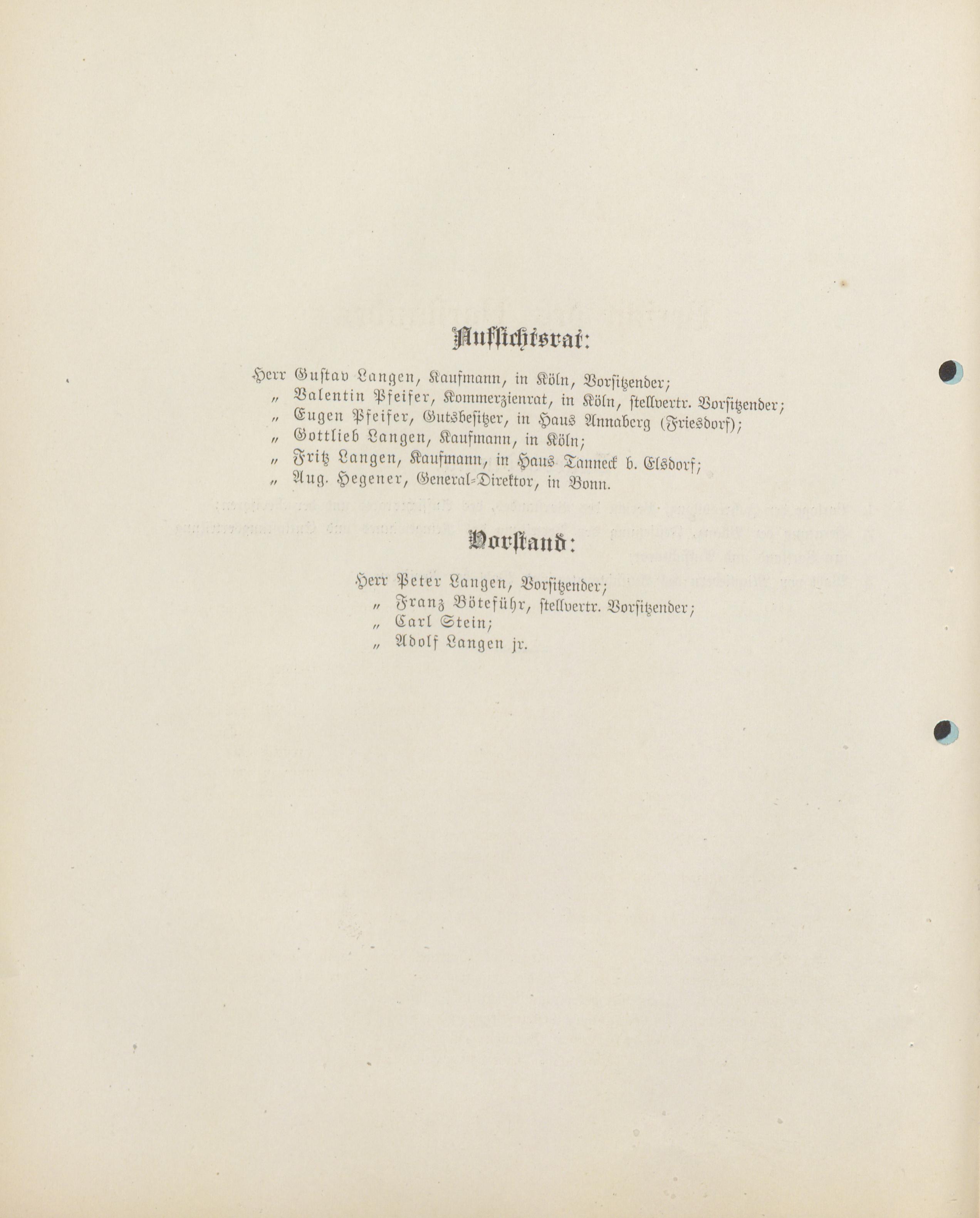 Aufsichtsrat:

Herr Gustav Langen, Kaufmann, in Köln, Vorsitzender;
„ Valentin Pfeifer, Kommerzienrat, in Köln, stellvertr. Vorsitzender;
„ Eugen Pfeifer, Gutsbesitzer, in Haus Annaberg (Friesdorf);
„ Gottlieb Langen, Kaufmann, in Köln;
„ Fritz Langen, Kaufmann, in Haus Tanneck b. Elsdorf;
„ Aug. Hegener, General-Direktor, in Bonn.

Vorstand:

Herr Peter Langen, Vorsitzender;
„ Franz Böteführ, stellvertr. Vorsitzender;
„ Carl Stein;
„ Adolf Langen jr.